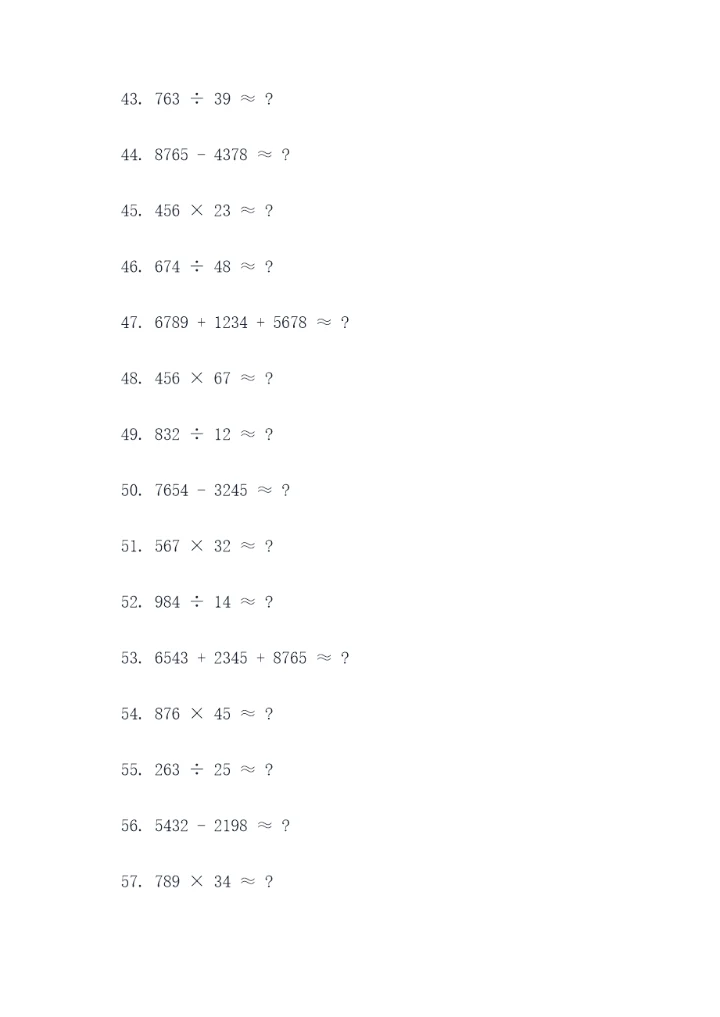 43. $763 \div 39 \approx ?$

44. $8765 - 4378 \approx ?$

45. $456 \times 23 \approx ?$

46. $674 \div 48 \approx ?$

47. $6789 + 1234 + 5678 \approx ?$

48. $456 \times 67 \approx ?$

49. $832 \div 12 \approx ?$

50. $7654 - 3245 \approx ?$

51. $567 \times 32 \approx ?$

52. $984 \div 14 \approx ?$

53. $6543 + 2345 + 8765 \approx ?$

54. $876 \times 45 \approx ?$

55. $263 \div 25 \approx ?$

56. $5432 - 2198 \approx ?$

57. $789 \times 34 \approx ?$